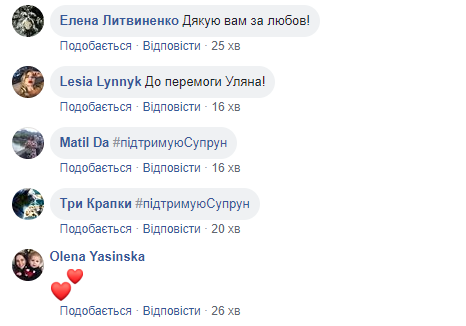 Елена Литвиненко Дякую вам за любов!

Подобається · Відповісти · 25 хв

Lesia Lynnyk До перемоги Уляна!

Подобається · Відповісти · 16 хв

Matil Da #підтримуюСупрун

Подобається · Відповісти · 16 хв

Три Крапки #підтримуюСупрун

Подобається · Відповісти · 20 хв

Olena Yasinska

Подобається · Відповісти · 26 хв